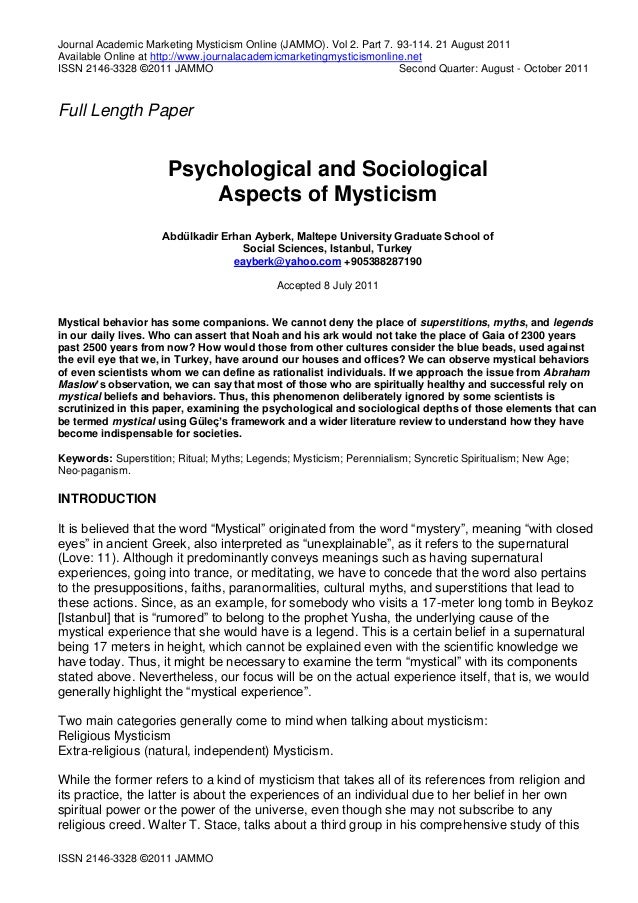 Journal Academic Marketing Mysticism Online (JAMMO). Vol 2. Part 7. 93-114. 21 August 2011
Available Online at http://www.journalacademicmarketingmysticismonline.net
ISSN 2146-3328 ©2011 JAMMO Second Quarter: August - October 2011

Full Length Paper

Psychological and Sociological Aspects of Mysticism

Abdülkadir Erhan Ayberk, Maltepe University Graduate School of Social Sciences, Istanbul, Turkey
eayberk@yahoo.com +905388287190

Accepted 8 July 2011

Mystical behavior has some companions. We cannot deny the place of superstitions, myths, and legends in our daily lives. Who can assert that Noah and his ark would not take the place of Gaia of 2300 years past 2500 years from now? How would those from other cultures consider the blue beads, used against the evil eye that we, in Turkey, have around our houses and offices? We can observe mystical behaviors of even scientists whom we can define as rationalist individuals. If we approach the issue from Abraham Maslow's observation, we can say that most of those who are spiritually healthy and successful rely on mystical beliefs and behaviors. Thus, this phenomenon deliberately ignored by some scientists is scrutinized in this paper, examining the psychological and sociological depths of those elements that can be termed mystical using Güleç's framework and a wider literature review to understand how they have become indispensable for societies.

Keywords: Superstition; Ritual; Myths; Legends; Mysticism; Perennialism; Syncretic Spiritualism; New Age; Neo-paganism.

INTRODUCTION

It is believed that the word "Mystical" originated from the word "mystery", meaning "with closed eyes" in ancient Greek, also interpreted as "unexplainable", as it refers to the supernatural (Love: 11). Although it predominantly conveys meanings such as having supernatural experiences, going into trance, or meditating, we have to concede that the word also pertains to the presuppositions, faiths, paranormalities, cultural myths, and superstitions that lead to these actions. Since, as an example, for somebody who visits a 17-meter long tomb in Beykoz [Istanbul] that is "rumored" to belong to the prophet Yusha, the underlying cause of the mystical experience that she would have is a legend. This is a certain belief in a supernatural being 17 meters in height, which cannot be explained even with the scientific knowledge we have today. Thus, it might be necessary to examine the term "mystical" with its components stated above. Nevertheless, our focus will be on the actual experience itself, that is, we would generally highlight the "mystical experience".

Two main categories generally come to mind when talking about mysticism:
Religious Mysticism
Extra-religious (natural, independent) Mysticism.

While the former refers to a kind of mysticism that takes all of its references from religion and its practice, the latter is about the experiences of an individual due to her belief in her own spiritual power or the power of the universe, even though she may not subscribe to any religious creed. Walter T. Stace, talks about a third group in his comprehensive study of this

ISSN 2146-3328 ©2011 JAMMO